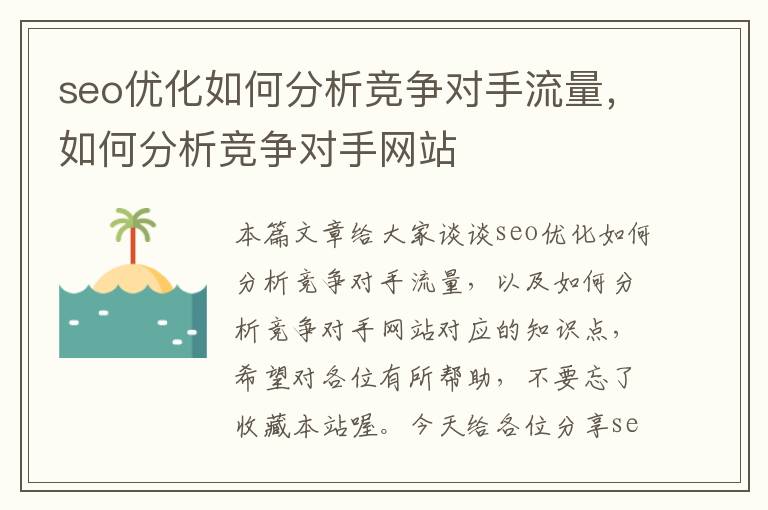 seo优化如何分析竞争对手流量，如何分析竞争对手网站

本篇文章给大家谈谈seo优化如何分析竞争对手流量，以及如何分析竞争对手网站对应的知识点，希望对各位有所帮助，不要忘了收藏本站喔。今天给各位分享se